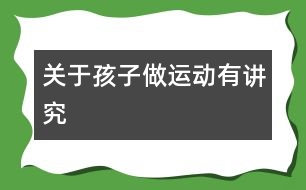 关于孩子做运动有讲究